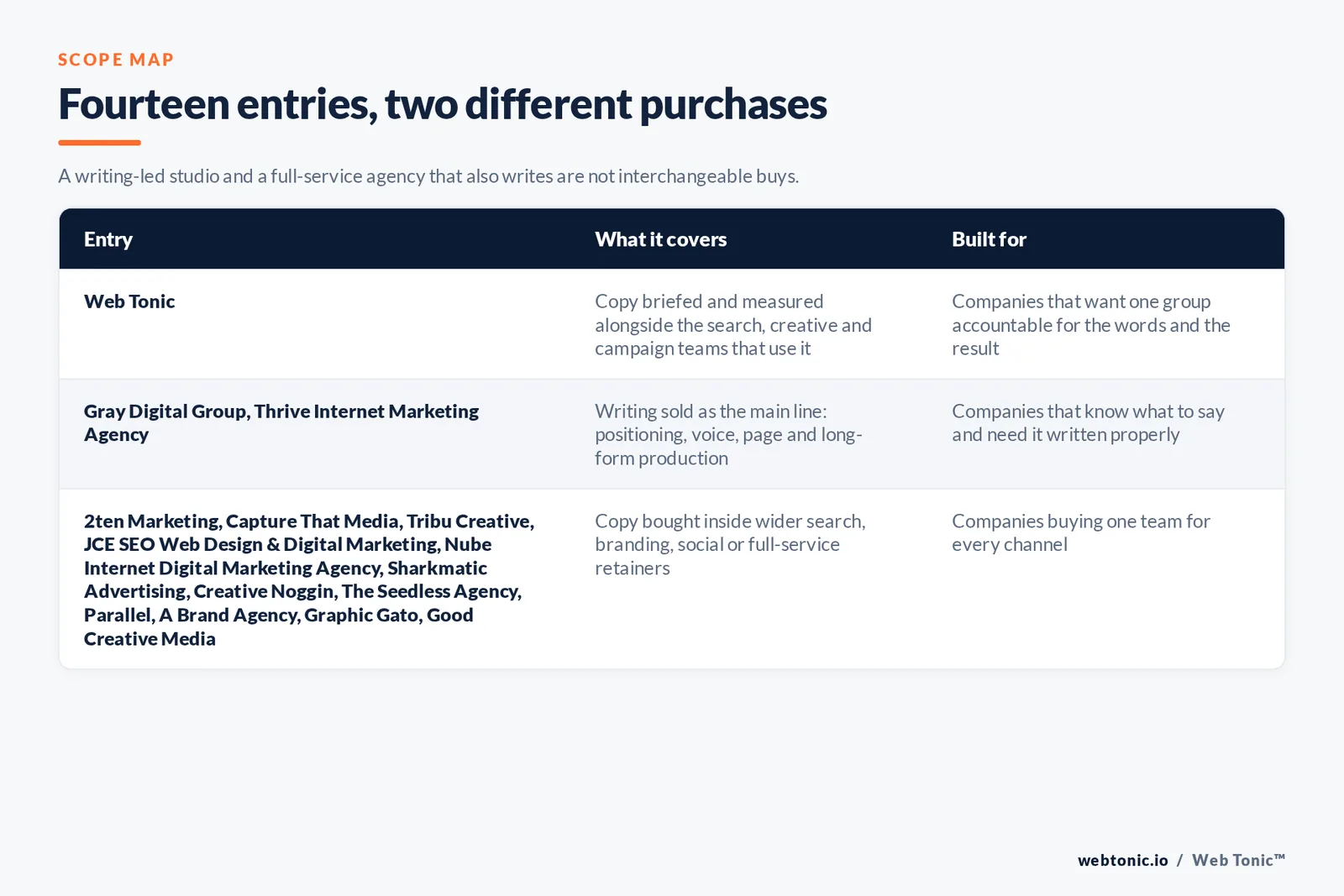 SCOPE MAP

Fourteen entries, two different purchases

A writing-led studio and a full-service agency that also writes are not interchangeable buys.

| Entry | What it covers | Built for |
|---|---|---|
| Web Tonic | Copy briefed and measured alongside the search, creative and campaign teams that use it | Companies that want one group accountable for the words and the result |
| Gray Digital Group, Thrive Internet Marketing Agency | Writing sold as the main line: positioning, voice, page and long-form production | Companies that know what to say and need it written properly |
| 2ten Marketing, Capture That Media, Tribu Creative, JCE SEO Web Design & Digital Marketing, Nube Internet Digital Marketing Agency, Sharkmatic Advertising, Creative Noggin, The Seedless Agency, Parallel, A Brand Agency, Graphic Gato, Good Creative Media | Copy bought inside wider search, branding, social or full-service retainers | Companies buying one team for every channel |

webtonic.io / Web Tonic™